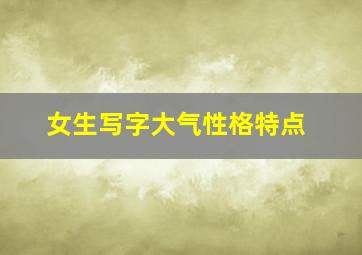 女生写字大气性格特点